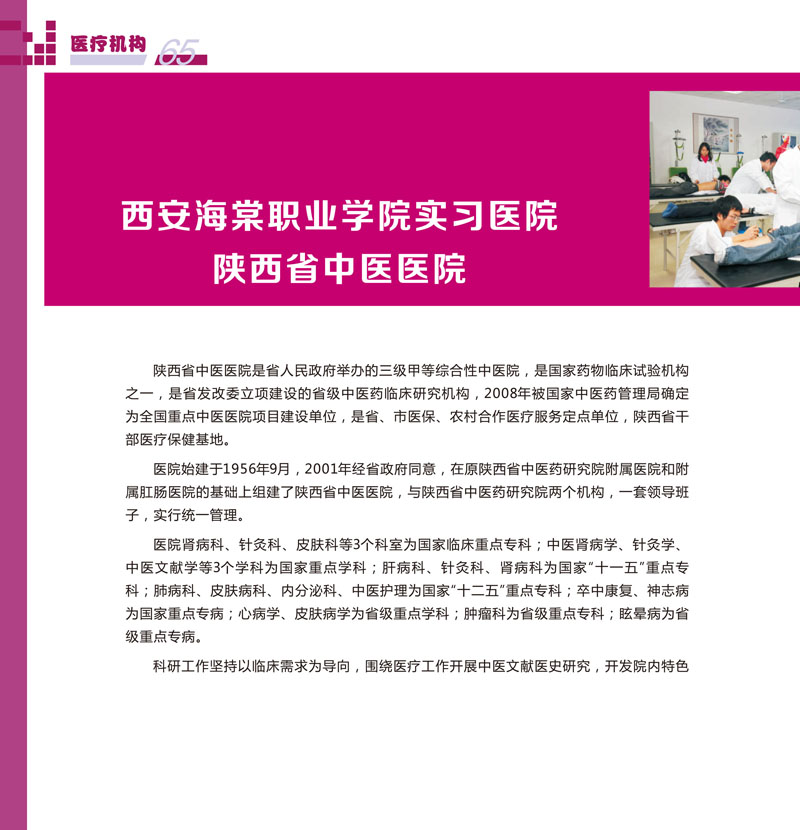 医疗机构 65

西安海棠职业学院实习医院
陕西省中医医院

陕西省中医医院是省人民政府举办的三级甲等综合性中医院，是国家药物临床试验机构之一，是省发改委立项建设的省级中医药临床研究机构，2008年被国家中医药管理局确定为全国重点中医医院项目建设单位，是省、市医保、农村合作医疗服务定点单位，陕西省干部医疗保健基地。

医院始建于1956年9月，2001年经省政府同意，在原陕西省中医药研究院附属医院和附属肛肠医院的基础上组建了陕西省中医医院，与陕西省中医药研究院两个机构，一套领导班子，实行统一管理。

医院肾病科、针灸科、皮肤科等3个科室为国家临床重点专科；中医肾病学、针灸学、中医文献学等3个学科为国家重点学科；肝病科、针灸科、肾病科为国家“十一五”重点专科；肺病科、皮肤病科、内分泌科、中医护理为国家“十二五”重点专科；卒中康复、神志病为国家重点专病；心病学、皮肤病学为省级重点学科；肿瘤科为省级重点专科；眩晕病为省级重点专病。

科研工作坚持以临床需求为导向，围绕医疗工作开展中医文献医史研究，开发院内特色